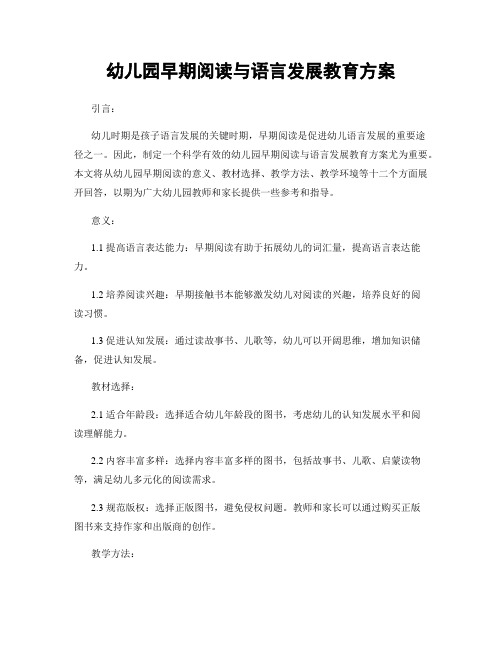 幼儿园早期阅读与语言发展教育方案

引言：

幼儿时期是孩子语言发展的关键时期，早期阅读是促进幼儿语言发展的重要途径之一。因此，制定一个科学有效的幼儿园早期阅读与语言发展教育方案尤为重要。本文将从幼儿园早期阅读的意义、教材选择、教学方法、教学环境等十二个方面展开回答，以期为广大幼儿园教师和家长提供一些参考和指导。

意义：

1.1 提高语言表达能力：早期阅读有助于拓展幼儿的词汇量，提高语言表达能力。

1.2 培养阅读兴趣：早期接触书本能够激发幼儿对阅读的兴趣，培养良好的阅读习惯。

1.3 促进认知发展：通过读故事书、儿歌等，幼儿可以开阔思维，增加知识储备，促进认知发展。

教材选择：

2.1 适合年龄段：选择适合幼儿年龄段的图书，考虑幼儿的认知发展水平和阅读理解能力。

2.2 内容丰富多样：选择内容丰富多样的图书，包括故事书、儿歌、启蒙读物等，满足幼儿多元化的阅读需求。

2.3 规范版权：选择正版图书，避免侵权问题。教师和家长可以通过购买正版图书来支持作家和出版商的创作。

教学方法：